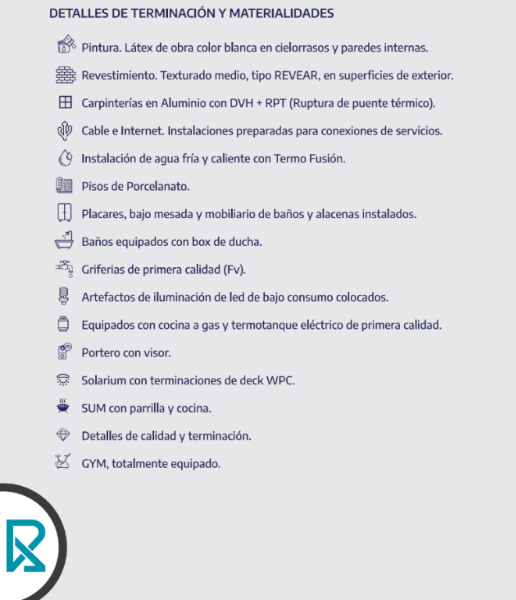 DETALLES DE TERMINACIÓN Y MATERIALIDADES

Pintura. Látex de obra color blanca en cielorrasos y paredes internas.

Revestimiento. Texturado medio, tipo REVEAR, en superficies de exterior.

Carpinterías en Aluminio con DVH + RPT (Ruptura de puente térmico).

Cable e Internet. Instalaciones preparadas para conexiones de servicios.

Instalación de agua fría y caliente con Termo Fusión.

Pisos de Porcelanato.

Placares, bajo mesada y mobiliario de baños y alacenas instalados.

Baños equipados con box de ducha.

Griferias de primera calidad (Fv).

Artefactos de iluminación de led de bajo consumo colocados.

Equipados con cocina a gas y termotanque eléctrico de primera calidad.

Portero con visor.

Solarium con terminaciones de deck WPC.

SUM con parrilla y cocina.

Detalles de calidad y terminación.

GYM, totalmente equipado.